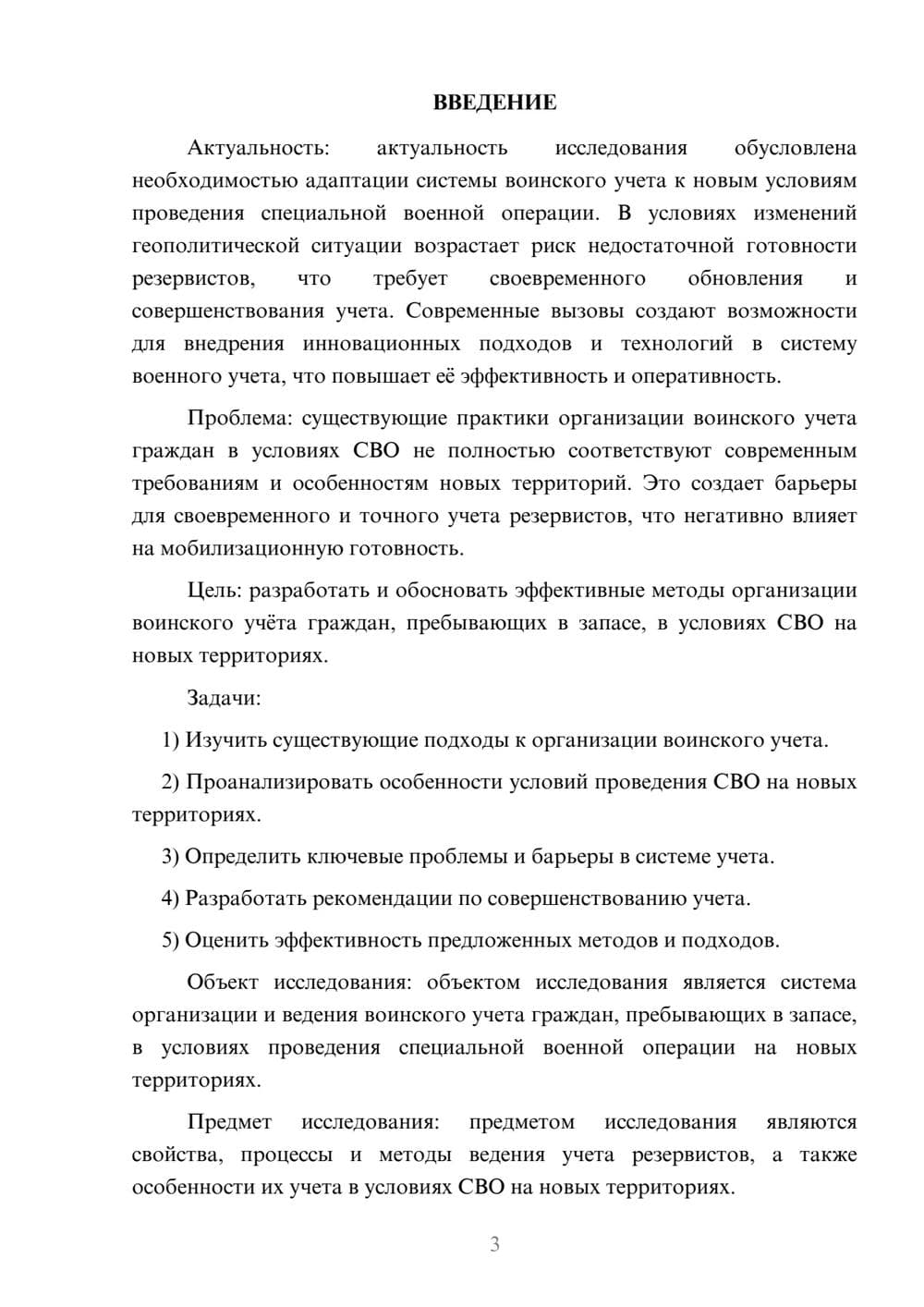 ВВЕДЕНИЕ

Актуальность: актуальность исследования обусловлена необходимостью адаптации системы воинского учета к новым условиям проведения специальной военной операции. В условиях изменений геополитической ситуации возрастает риск недостаточной готовности резервистов, что требует своевременного обновления и совершенствования учета. Современные вызовы создают возможности для внедрения инновационных подходов и технологий в систему военного учета, что повышает её эффективность и оперативность.

Проблема: существующие практики организации воинского учета граждан в условиях СВО не полностью соответствуют современным требованиям и особенностям новых территорий. Это создает барьеры для своевременного и точного учета резервистов, что негативно влияет на мобилизационную готовность.

Цель: разработать и обосновать эффективные методы организации воинского учёта граждан, пребывающих в запасе, в условиях СВО на новых территориях.

Задачи:

1) Изучить существующие подходы к организации воинского учета.

2) Проанализировать особенности условий проведения СВО на новых территориях.

3) Определить ключевые проблемы и барьеры в системе учета.

4) Разработать рекомендации по совершенствованию учета.

5) Оценить эффективность предложенных методов и подходов.

Объект исследования: объектом исследования является система организации и ведения воинского учета граждан, пребывающих в запасе, в условиях проведения специальной военной операции на новых территориях.

Предмет исследования: предметом исследования являются свойства, процессы и методы ведения учета резервистов, а также особенности их учета в условиях СВО на новых территориях.

3